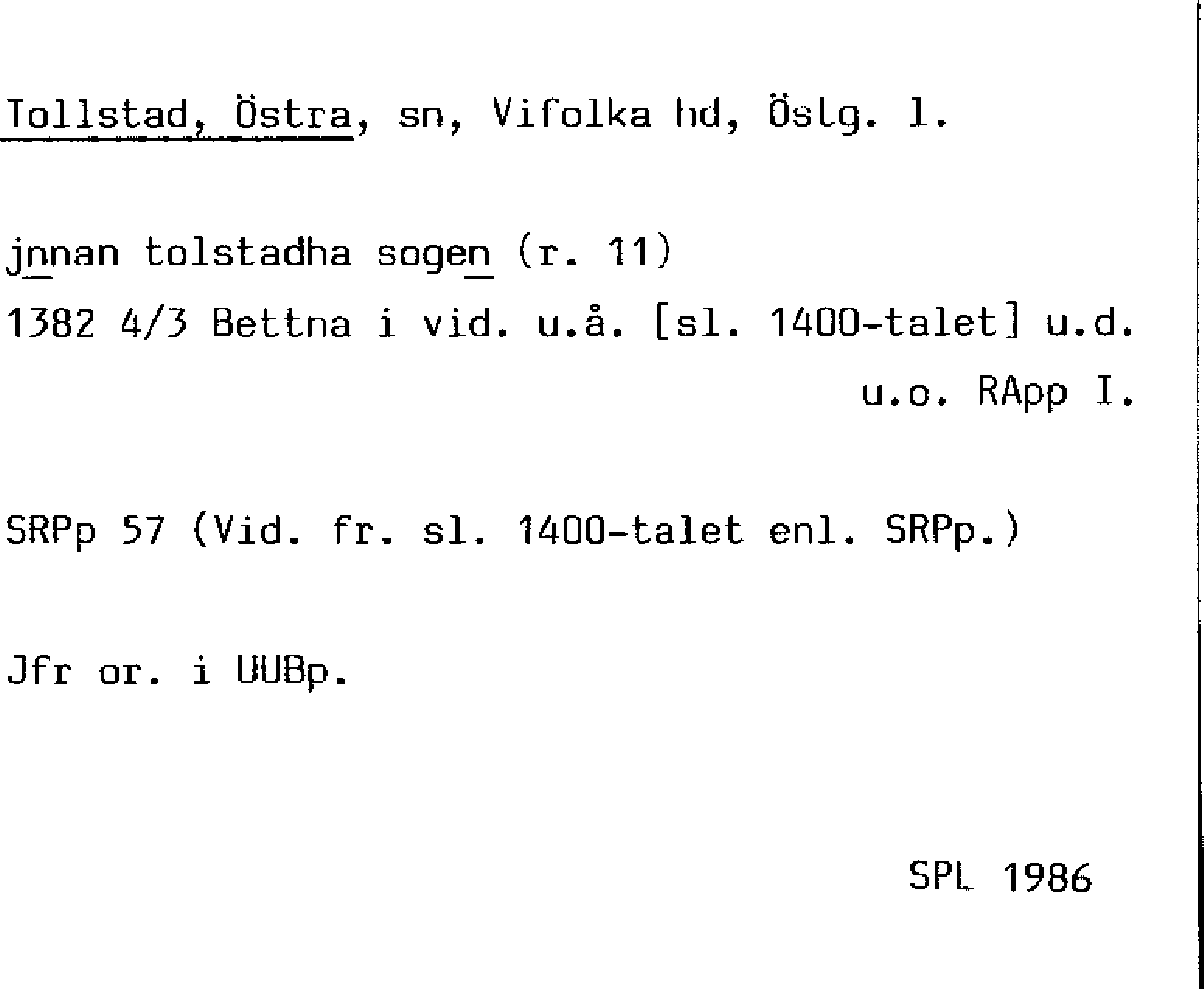 Tollstad, Östra, sn, Vifolka hd, Östg. l.

jnnan tolstadha sogen (r. 11)
1382 4/3 Bettna i vid. u.å. [sl. 1400-talet] u.d.
u.o. RApp I.

SRPp 57 (Vid. fr. sl. 1400-talet enl. SRPp.)

Jfr or. i UUBp.

SPL 1986